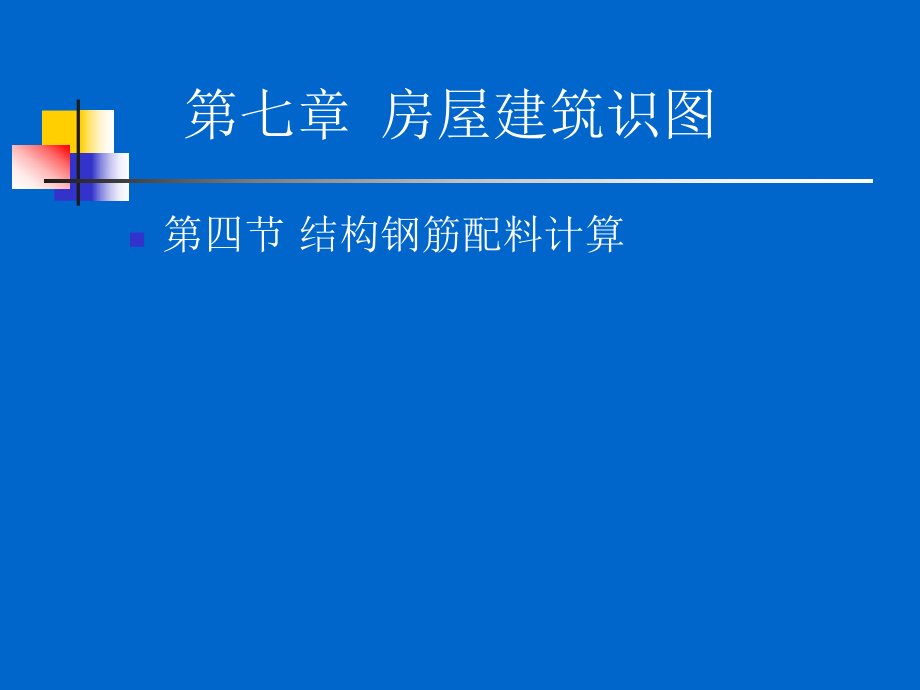 第七章 房屋建筑识图

第四节 结构钢筋配料计算